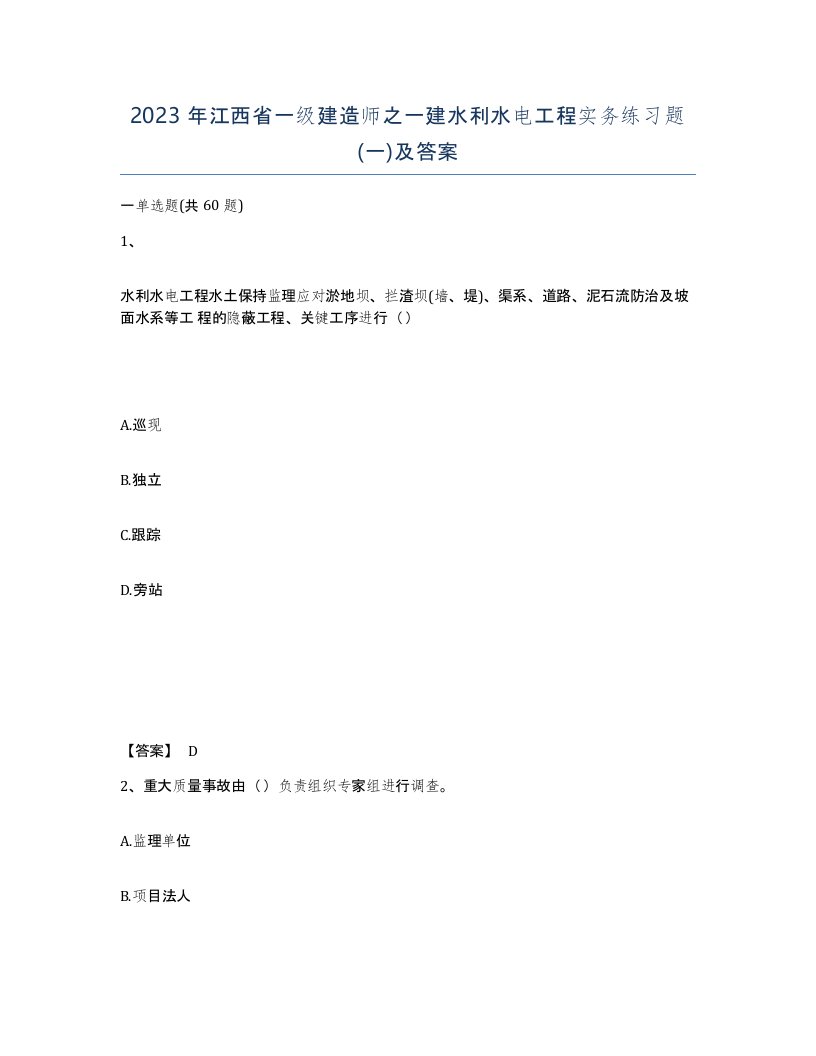 2023 年江西省一级建造师之一建水利水电工程实务练习题(一)及答案

一单选题(共 60 题)

1、

水利水电工程水土保持监理应对淤地坝、拦渣坝(墙、堤)、渠系、道路、泥石流防治及坡面水系等工 程的隐蔽工程、关键工序进行（）

A.巡视

B.独立

C.跟踪

D.旁站

【答案】 D

2、重大质量事故由（）负责组织专家组进行调查。

A.监理单位

B.项目法人